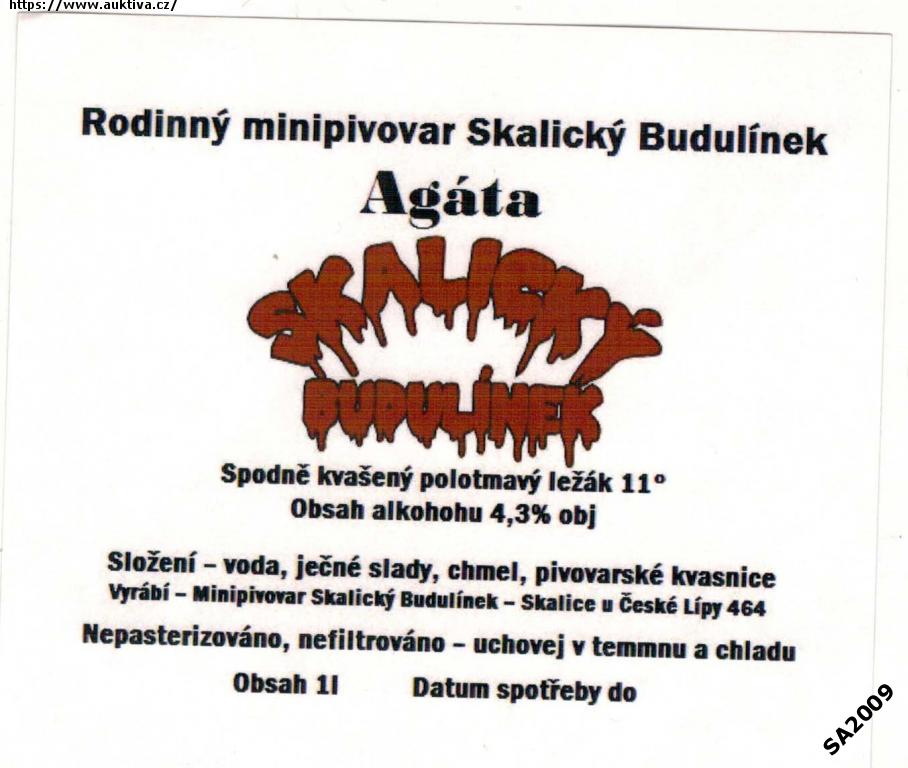 https://www.auktiva.cz/

Rodinný minipivovar Skalický Budulínek

Agáta

SKALICKÝ
BUDULÍNEK

Spodně kvašený polotmavý ležák 11°
Obsah alkohohu 4,3% obj

Složení – voda, ječné slady, chmel, pivovarské kvasnice
Vyrábí – Minipivovar Skalický Budulínek – Skalice u České Lípy 464

Nepasterizováno, nefiltrováno – uchovej v temmnu a chladu

Obsah 1l    Datum spotřeby do

SA2009